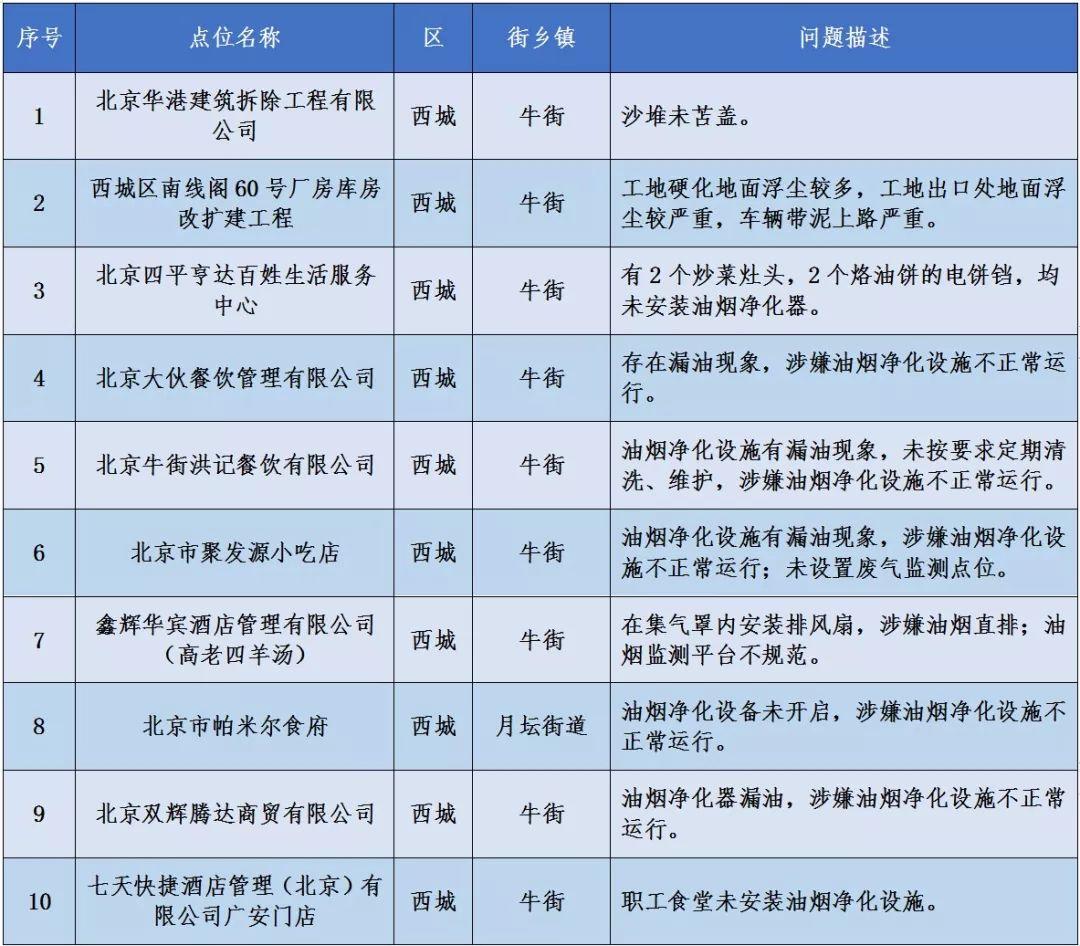 | 序号 | 点位名称 | 区 | 街乡镇 | 问题描述 |
|---|---|---|---|---|
| 1 | 北京华港建筑拆除工程有限公司 | 西城 | 牛街 | 沙堆未苫盖。 |
| 2 | 西城区南线阁60号厂房库房改扩建工程 | 西城 | 牛街 | 工地硬化地面浮尘较多，工地出口处地面浮尘较严重，车辆带泥上路严重。 |
| 3 | 北京四平亨达百姓生活服务中心 | 西城 | 牛街 | 有2个炒菜灶头，2个烙油饼的电饼铛，均未安装油烟净化器。 |
| 4 | 北京大伙餐饮管理有限公司 | 西城 | 牛街 | 存在漏油现象，涉嫌油烟净化设施不正常运行。 |
| 5 | 北京牛街洪记餐饮有限公司 | 西城 | 牛街 | 油烟净化设施有漏油现象，未按要求定期清洗、维护，涉嫌油烟净化设施不正常运行。 |
| 6 | 北京市聚发源小吃店 | 西城 | 牛街 | 油烟净化设施有漏油现象，涉嫌油烟净化设施不正常运行；未设置废气监测点位。 |
| 7 | 鑫辉华宾酒店管理有限公司（高老四羊汤） | 西城 | 牛街 | 在集气罩内安装排风扇，涉嫌油烟直排；油烟监测平台不规范。 |
| 8 | 北京市帕米尔食府 | 西城 | 月坛街道 | 油烟净化设备未开启，涉嫌油烟净化设施不正常运行。 |
| 9 | 北京双辉腾达商贸有限公司 | 西城 | 牛街 | 油烟净化器漏油，涉嫌油烟净化设施不正常运行。 |
| 10 | 七天快捷酒店管理（北京）有限公司广安门店 | 西城 | 牛街 | 职工食堂未安装油烟净化设施。 |